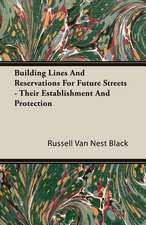 Building Lines And Reservations For Future Streets - Their Establishment And Protection

Russell Van Nest Black